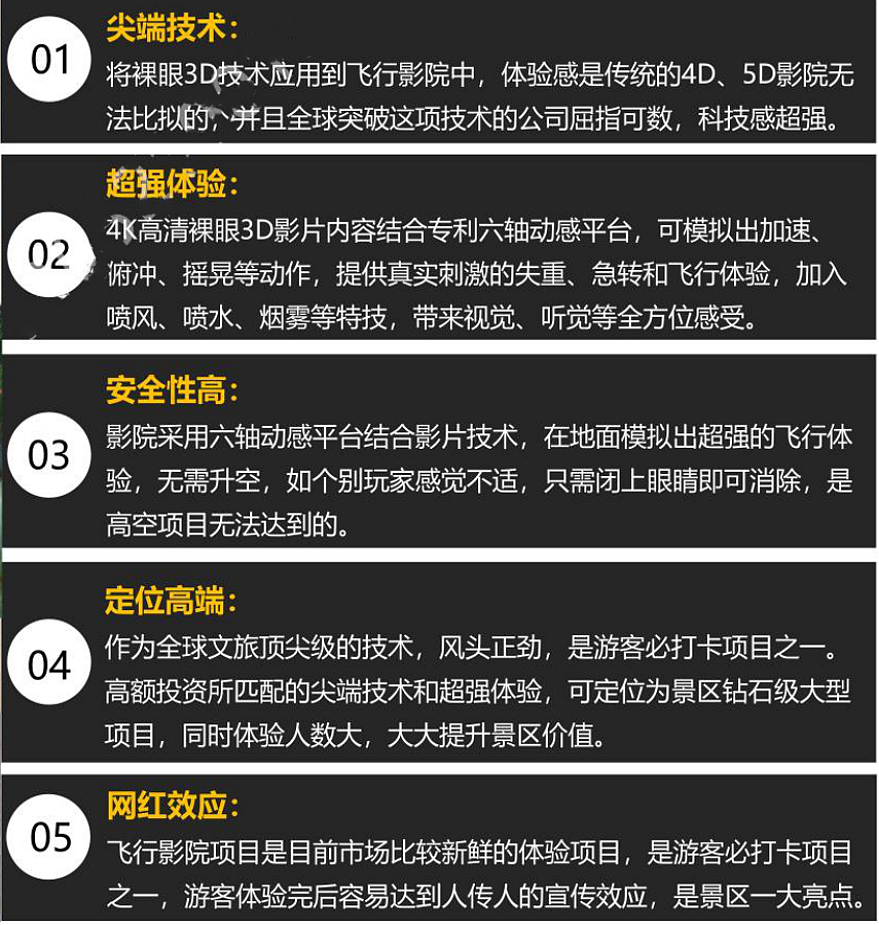 01

尖端技术：

将裸眼3D技术应用到飞行影院中，体验感是传统的4D、5D影院无法比拟的，并且全球突破这项技术的公司屈指可数，科技感超强。

02

超强体验：

4K高清裸眼3D影片内容结合专利六轴动感平台，可模拟出加速、俯冲、摇晃等动作，提供真实刺激的失重、急转和飞行体验，加入喷风、喷水、烟雾等特技，带来视觉、听觉等全方位感受。

03

安全性高：

影院采用六轴动感平台结合影片技术，在地面模拟出超强的飞行体验，无需升空，如个别玩家感觉不适，只需闭上眼睛即可消除，是高空项目无法达到的。

04

定位高端：

作为全球文旅顶尖级的技术，风头正劲，是游客必打卡项目之一。高额投资所匹配的尖端技术和超强体验，可定位为景区钻石级大型项目，同时体验人数大，大大提升景区价值。

05

网红效应：

飞行影院项目是目前市场比较新鲜的体验项目，是游客必打卡项目之一，游客体验完后容易达到人传人的宣传效应，是景区一大亮点。